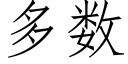 多数